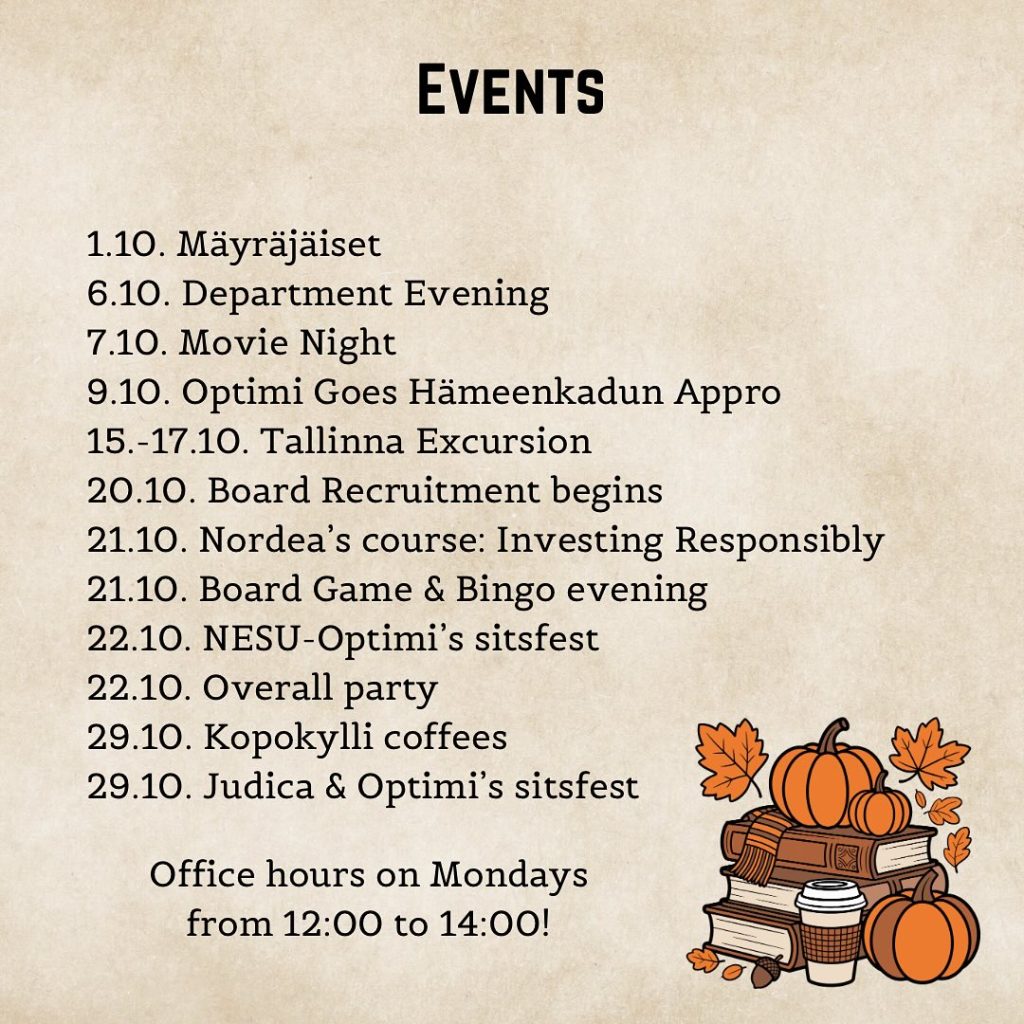 Events

1.10. Mäyräjäiset
6.10. Department Evening
7.10. Movie Night
9.10. Optimi Goes Hämeenkadun Appro
15.-17.10. Tallinna Excursion
20.10. Board Recruitment begins
21.10. Nordea's course: Investing Responsibly
21.10. Board Game & Bingo evening
22.10. NESU-Optimi's sitsfest
22.10. Overall party
29.10. Kopokylli coffees
29.10. Judica & Optimi's sitsfest

Office hours on Mondays
from 12:00 to 14:00!